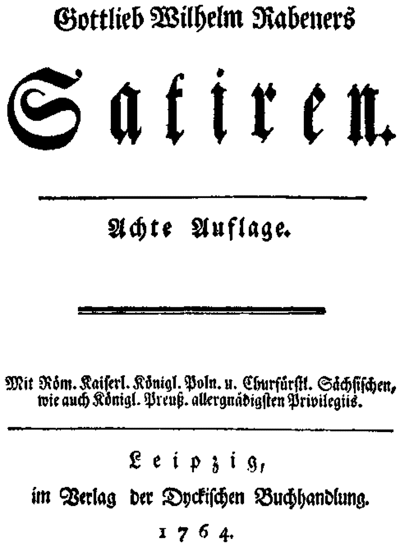 Gottlieb Wilhelm Rabeners

Satiren.

Achte Auflage.

Mit Röm. Kaiserl. Königl. Poln. u. Churfürstl. Sächsischen, wie auch Königl. Preuß. allergnädigsten Privilegiis.

Leipzig,
im Verlag der Dyckischen Buchhandlung.
1764.